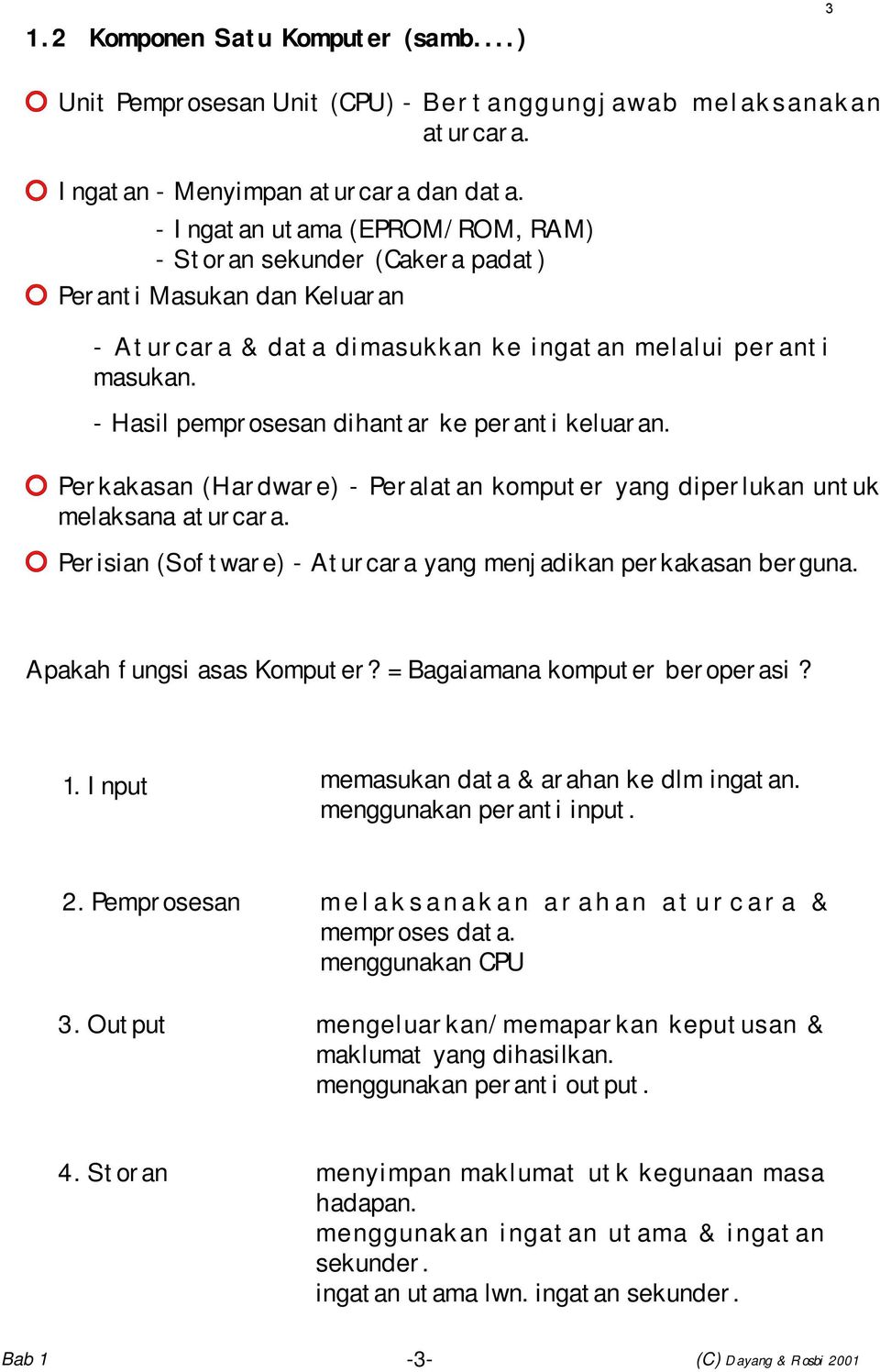 3

1.2 Komponen Satu Komputer (samb....)

Unit Pemprosesan Unit (CPU) - Bertanggungjawab melaksanakan aturcara.

Ingatan - Menyimpan aturcara dan data.
- Ingatan utama (EPROM/ROM, RAM)
- Storan sekunder (Cakera padat)

Peranti Masukan dan Keluaran

- Aturcara & data dimasukkan ke ingatan melalui peranti masukan.

- Hasil pemprosesan dihantar ke peranti keluaran.

Perkakasan (Hardware) - Peralatan komputer yang diperlukan untuk melaksana aturcara.

Perisian (Software) - Aturcara yang menjadikan perkakasan berguna.

Apakah fungsi asas Komputer? = Bagaiamana komputer beroperasi?

1. Input memasukan data & arahan ke dlm ingatan. menggunakan peranti input.

2. Pemprosesan melaksanakan arahan aturcara & memproses data. menggunakan CPU

3. Output mengeluarkan/memaparkan keputusan & maklumat yang dihasilkan. menggunakan peranti output.

4. Storan menyimpan maklumat utk kegunaan masa hadapan. menggunakan ingatan utama & ingatan sekunder. ingatan utama lwn. ingatan sekunder.

Bab 1 -3- (C) Dayang & Rosbi 2001